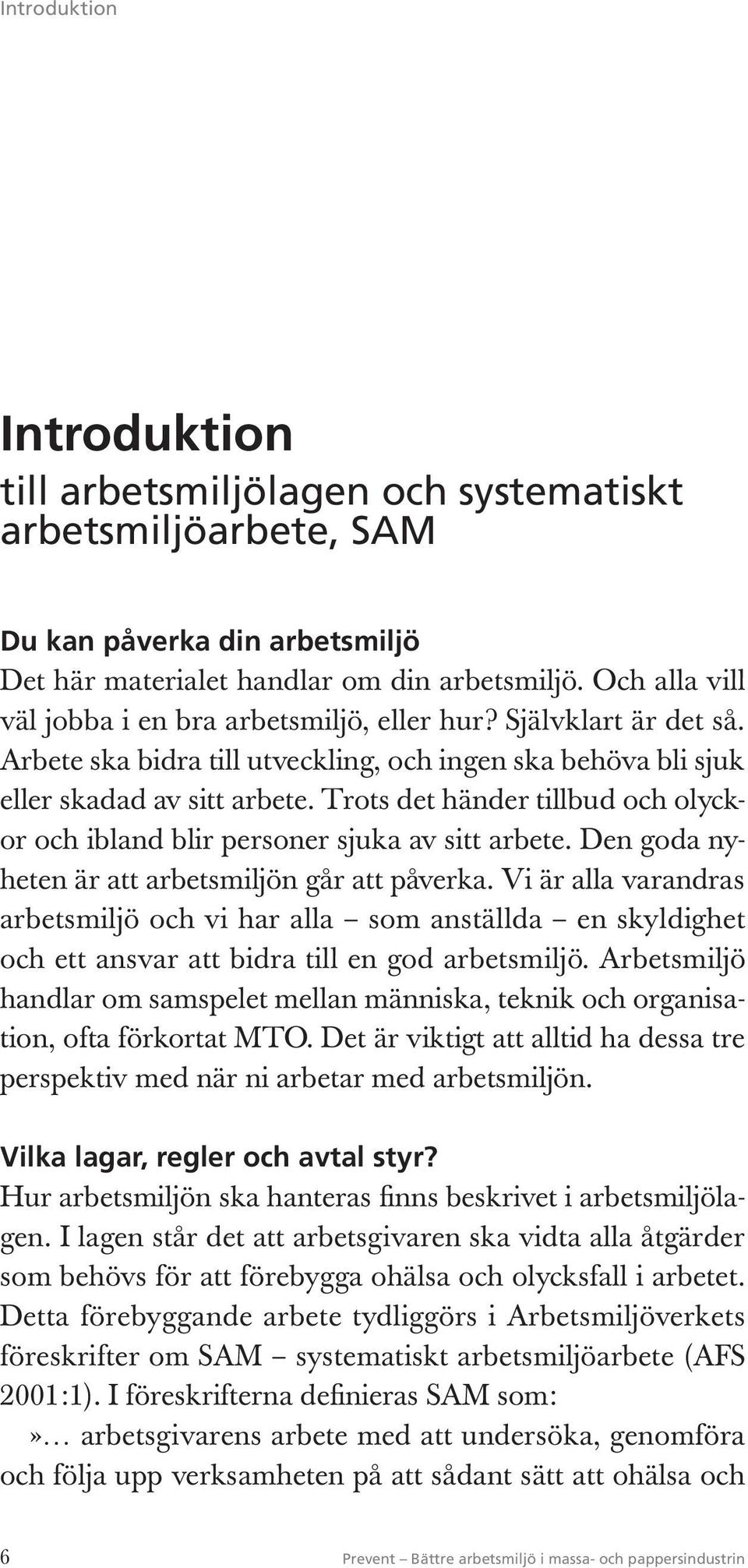 Introduktion

Introduktion
till arbetsmiljölagen och systematiskt arbetsmiljöarbete, SAM

Du kan påverka din arbetsmiljö
Det här materialet handlar om din arbetsmiljö. Och alla vill väl jobba i en bra arbetsmiljö, eller hur? Självklart är det så. Arbete ska bidra till utveckling, och ingen ska behöva bli sjuk eller skadad av sitt arbete. Trots det händer tillbud och olyckor och ibland blir personer sjuka av sitt arbete. Den goda nyheten är att arbetsmiljön går att påverka. Vi är alla varandras arbetsmiljö och vi har alla – som anställda – en skyldighet och ett ansvar att bidra till en god arbetsmiljö. Arbetsmiljö handlar om samspelet mellan människa, teknik och organisation, ofta förkortat MTO. Det är viktigt att alltid ha dessa tre perspektiv med när ni arbetar med arbetsmiljön.

Vilka lagar, regler och avtal styr?
Hur arbetsmiljön ska hanteras finns beskrivet i arbetsmiljölagen. I lagen står det att arbetsgivaren ska vidta alla åtgärder som behövs för att förebygga ohälsa och olycksfall i arbetet. Detta förebyggande arbete tydliggörs i Arbetsmiljöverkets föreskrifter om SAM – systematiskt arbetsmiljöarbete (AFS 2001:1). I föreskrifterna definieras SAM som:
»… arbetsgivarens arbete med att undersöka, genomföra och följa upp verksamheten på att sådant sätt att ohälsa och

6 Prevent – Bättre arbetsmiljö i massa- och pappersindustrin